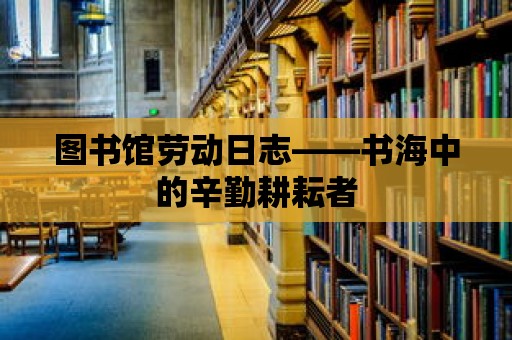 图书馆劳动日志——书海中的辛勤耕耘者